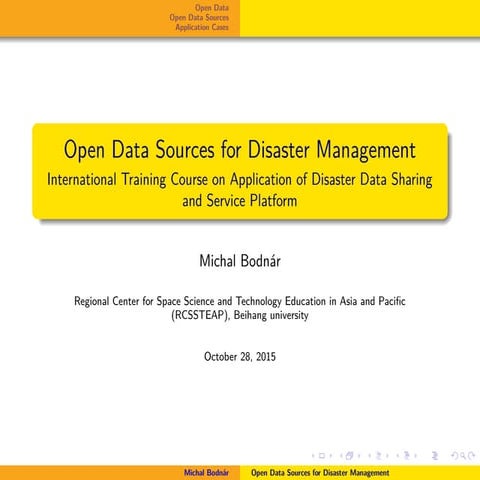 Open Data
Open Data Sources
Application Cases

Open Data Sources for Disaster Management
International Training Course on Application of Disaster Data Sharing and Service Platform

Michal Bodnár

Regional Center for Space Science and Technology Education in Asia and Pacific (RCSSTEAP), Beihang university

October 28, 2015

Michal Bodnár Open Data Sources for Disaster Management